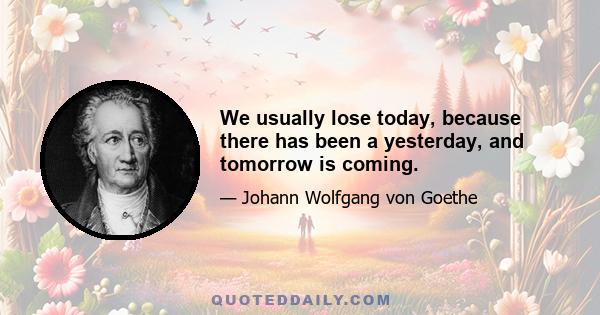 We usually lose today, because there has been a yesterday, and tomorrow is coming.

— Johann Wolfgang von Goethe

QUOTEDDAILY.COM